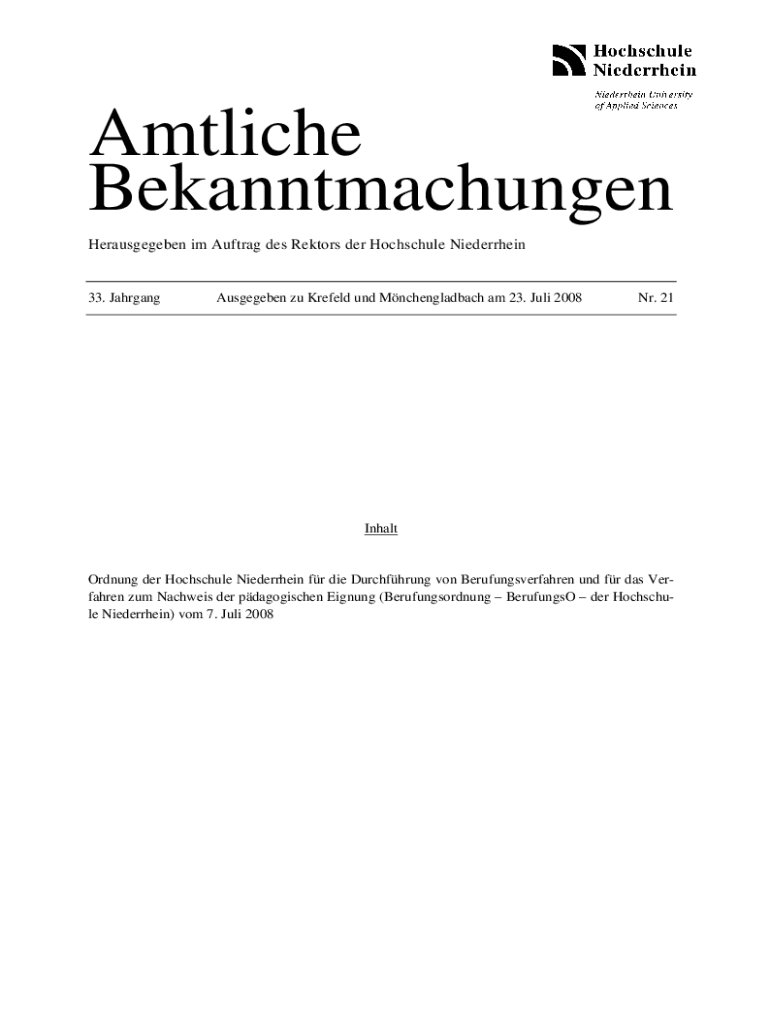 Hochschule
Niederrhein

Niederrhein University
of Applied Sciences

Amtliche
Bekanntmachungen

Herausgegeben im Auftrag des Rektors der Hochschule Niederrhein

33. Jahrgang Ausgegeben zu Krefeld und Mönchengladbach am 23. Juli 2008 Nr. 21

Inhalt

Ordnung der Hochschule Niederrhein für die Durchführung von Berufungsverfahren und für das Verfahren zum Nachweis der pädagogischen Eignung (Berufungsordnung – BerufungsO – der Hochschule Niederrhein) vom 7. Juli 2008